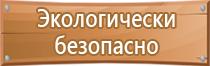 Экологически безопасно